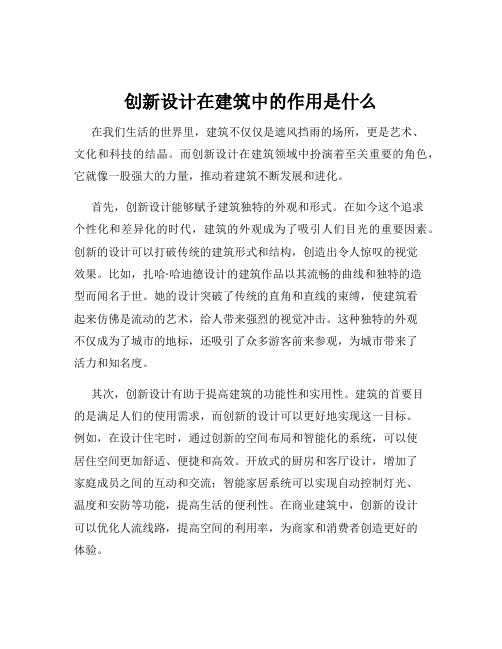 创新设计在建筑中的作用是什么

在我们生活的世界里，建筑不仅仅是遮风挡雨的场所，更是艺术、文化和科技的结晶。而创新设计在建筑领域中扮演着至关重要的角色，它就像一股强大的力量，推动着建筑不断发展和进化。

首先，创新设计能够赋予建筑独特的外观和形式。在如今这个追求个性化和差异化的时代，建筑的外观成为了吸引人们目光的重要因素。创新的设计可以打破传统的建筑形式和结构，创造出令人惊叹的视觉效果。比如，扎哈·哈迪德设计的建筑作品以其流畅的曲线和独特的造型而闻名于世。她的设计突破了传统的直角和直线的束缚，使建筑看起来仿佛是流动的艺术，给人带来强烈的视觉冲击。这种独特的外观不仅成为了城市的地标，还吸引了众多游客前来参观，为城市带来了活力和知名度。

其次，创新设计有助于提高建筑的功能性和实用性。建筑的首要目的是满足人们的使用需求，而创新的设计可以更好地实现这一目标。例如，在设计住宅时，通过创新的空间布局和智能化的系统，可以使居住空间更加舒适、便捷和高效。开放式的厨房和客厅设计，增加了家庭成员之间的互动和交流；智能家居系统可以实现自动控制灯光、温度和安防等功能，提高生活的便利性。在商业建筑中，创新的设计可以优化人流线路，提高空间的利用率，为商家和消费者创造更好的体验。